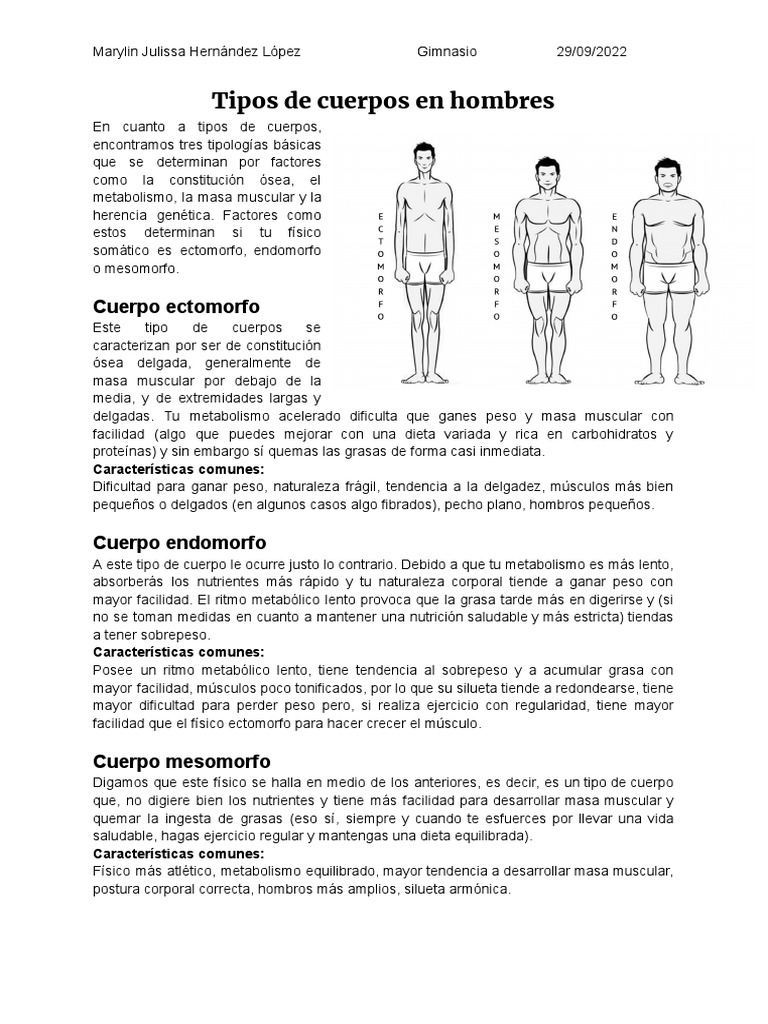 Marylin Julissa Hernández López Gimnasio 29/09/2022

Tipos de cuerpos en hombres

En cuanto a tipos de cuerpos, encontramos tres tipologías básicas que se determinan por factores como la constitución ósea, el metabolismo, la masa muscular y la herencia genética. Factores como estos determinan si tu físico somático es ectomorfo, endomorfo o mesomorfo.

ECTOMORFO

MESOMORFO

ENDOMORFO

Cuerpo ectomorfo

Este tipo de cuerpos se caracterizan por ser de constitución ósea delgada, generalmente de masa muscular por debajo de la media, y de extremidades largas y delgadas. Tu metabolismo acelerado dificulta que ganes peso y masa muscular con facilidad (algo que puedes mejorar con una dieta variada y rica en carbohidratos y proteínas) y sin embargo sí quemas las grasas de forma casi inmediata.

Características comunes:

Dificultad para ganar peso, naturaleza frágil, tendencia a la delgadez, músculos más bien pequeños o delgados (en algunos casos algo fibrados), pecho plano, hombros pequeños.

Cuerpo endomorfo

A este tipo de cuerpo le ocurre justo lo contrario. Debido a que tu metabolismo es más lento, absorberás los nutrientes más rápido y tu naturaleza corporal tiende a ganar peso con mayor facilidad. El ritmo metabólico lento provoca que la grasa tarde más en digerirse y (si no se toman medidas en cuanto a mantener una nutrición saludable y más estricta) tiendas a tener sobrepeso.

Características comunes:

Posee un ritmo metabólico lento, tiene tendencia al sobrepeso y a acumular grasa con mayor facilidad, músculos poco tonificados, por lo que su silueta tiende a redondearse, tiene mayor dificultad para perder peso pero, si realiza ejercicio con regularidad, tiene mayor facilidad que el físico ectomorfo para hacer crecer el músculo.

Cuerpo mesomorfo

Digamos que este físico se halla en medio de los anteriores, es decir, es un tipo de cuerpo que, no digiere bien los nutrientes y tiene más facilidad para desarrollar masa muscular y quemar la ingesta de grasas (eso sí, siempre y cuando te esfuerces por llevar una vida saludable, hagas ejercicio regular y mantengas una dieta equilibrada).

Características comunes:

Físico más atlético, metabolismo equilibrado, mayor tendencia a desarrollar masa muscular, postura corporal correcta, hombros más amplios, silueta armónica.